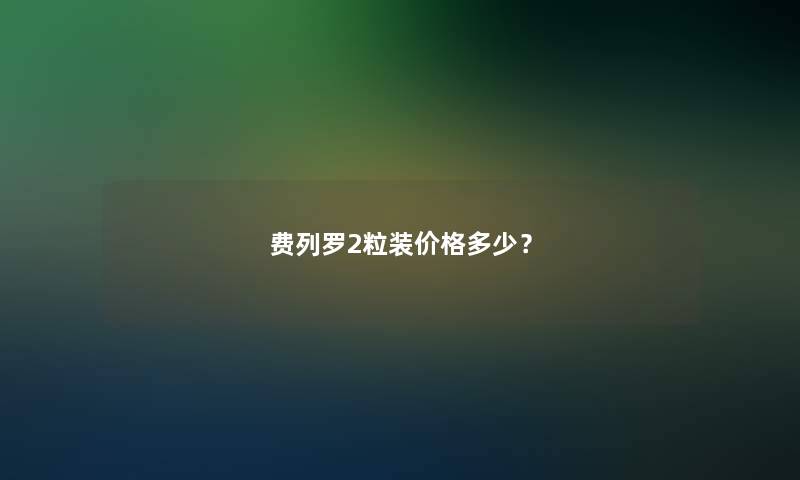 费列罗2粒装价格多少？